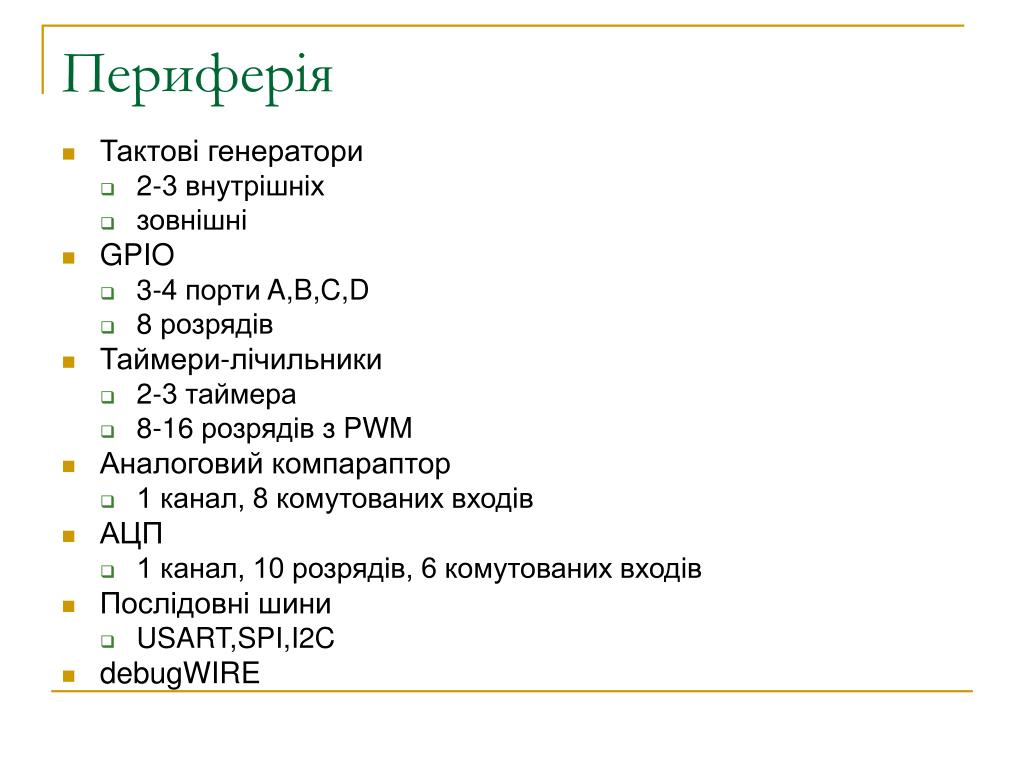 Периферія

Тактові генератори
2-3 внутрішніх
зовнішні
GPIO
3-4 порти A,B,C,D
8 розрядів
Таймери-лічильники
2-3 таймера
8-16 розрядів з PWM
Аналоговий компараптор
1 канал, 8 комутованих входів
АЦП
1 канал, 10 розрядів, 6 комутованих входів
Послідовні шини
USART,SPI,I2C
debugWIRE